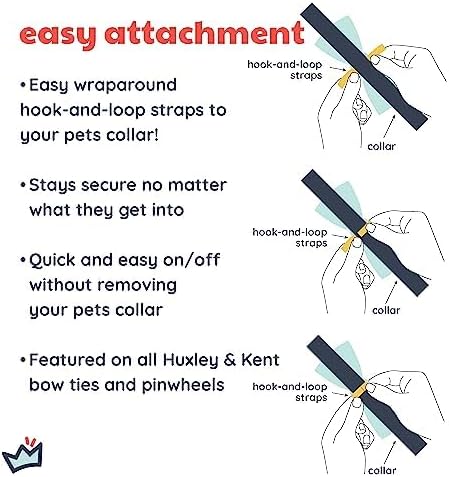 easy attachment

• Easy wraparound hook-and-loop straps to your pets collar!

• Stays secure no matter what they get into

• Quick and easy on/off without removing your pets collar

• Featured on all Huxley & Kent bow ties and pinwheels

hook-and-loop straps

collar

hook-and-loop straps

collar

hook-and-loop straps

collar